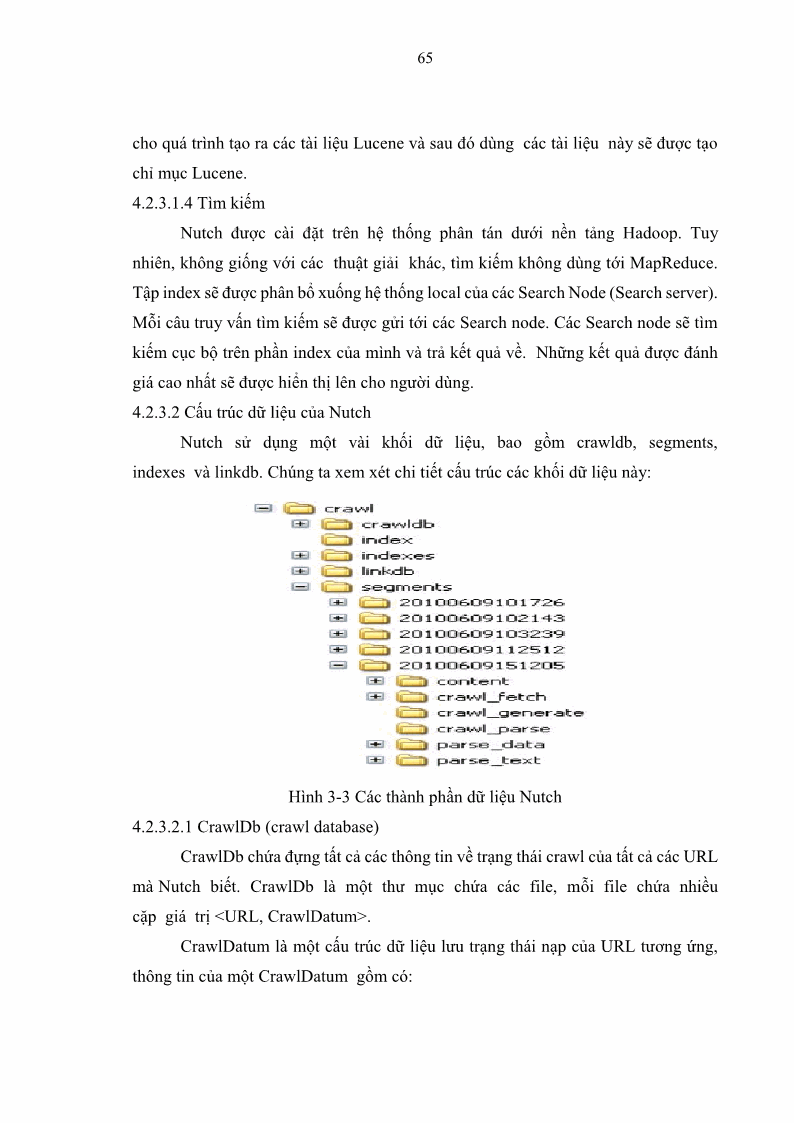 65

cho quá trình tạo ra các tài liệu Lucene và sau đó dùng các tài liệu này sẽ được tạo chỉ mục Lucene.

4.2.3.1.4 Tìm kiếm

Nutch được cài đặt trên hệ thống phân tán dưới nền tảng Hadoop. Tuy nhiên, không giống với các thuật giải khác, tìm kiếm không dùng tới MapReduce. Tập index sẽ được phân bổ xuống hệ thống local của các Search Node (Search server). Mỗi câu truy vấn tìm kiếm sẽ được gửi tới các Search node. Các Search node sẽ tìm kiếm cục bộ trên phần index của mình và trả kết quả về. Những kết quả được đánh giá cao nhất sẽ được hiển thị lên cho người dùng.

4.2.3.2 Cấu trúc dữ liệu của Nutch

Nutch sử dụng một vài khối dữ liệu, bao gồm crawldb, segments, indexes và linkdb. Chúng ta xem xét chi tiết cấu trúc các khối dữ liệu này:

crawl
crawldb
index
indexes
linkdb
segments
20100609101726
20100609102143
20100609103239
20100609112512
20100609151205
content
crawl_fetch
crawl_generate
crawl_parse
parse_data
parse_text

Hình 3-3 Các thành phần dữ liệu Nutch

4.2.3.2.1 CrawlDb (crawl database)

CrawlDb chứa đựng tất cả các thông tin về trạng thái crawl của tất cả các URL mà Nutch biết. CrawlDb là một thư mục chứa các file, mỗi file chứa nhiều cặp giá trị <URL, CrawlDatum>.

CrawlDatum là một cấu trúc dữ liệu lưu trạng thái nạp của URL tương ứng, thông tin của một CrawlDatum gồm có: